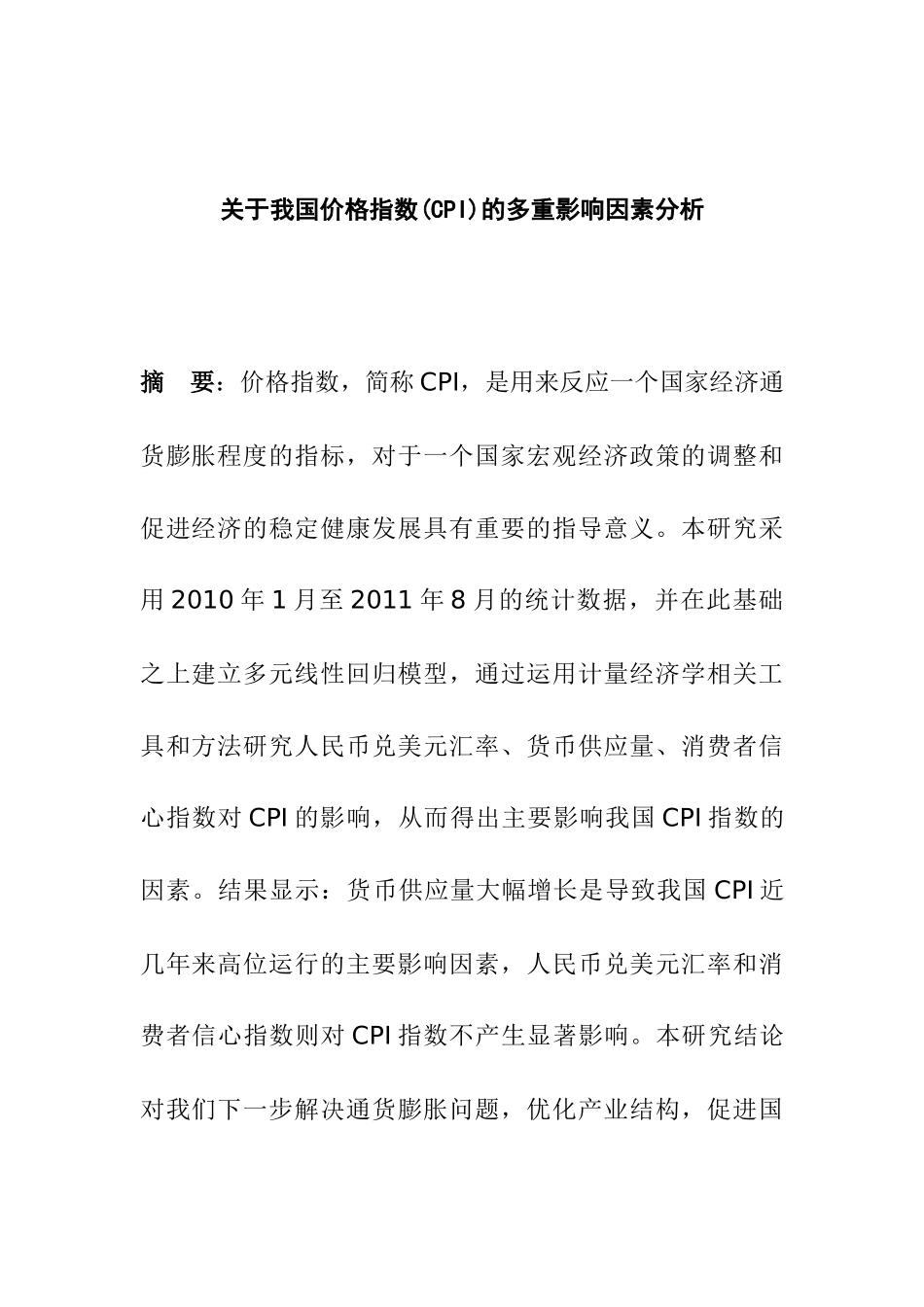 关于我国价格指数(CPI)的多重影响因素分析

摘　要：价格指数，简称CPI，是用来反应一个国家经济通货膨胀程度的指标，对于一个国家宏观经济政策的调整和促进经济的稳定健康发展具有重要的指导意义。本研究采用2010年1月至2011年8月的统计数据，并在此基础之上建立多元线性回归模型，通过运用计量经济学相关工具和方法研究人民币兑美元汇率、货币供应量、消费者信心指数对CPI的影响，从而得出主要影响我国CPI指数的因素。结果显示：货币供应量大幅增长是导致我国CPI近几年来高位运行的主要影响因素，人民币兑美元汇率和消费者信心指数则对CPI指数不产生显著影响。本研究结论对我们下一步解决通货膨胀问题，优化产业结构，促进国